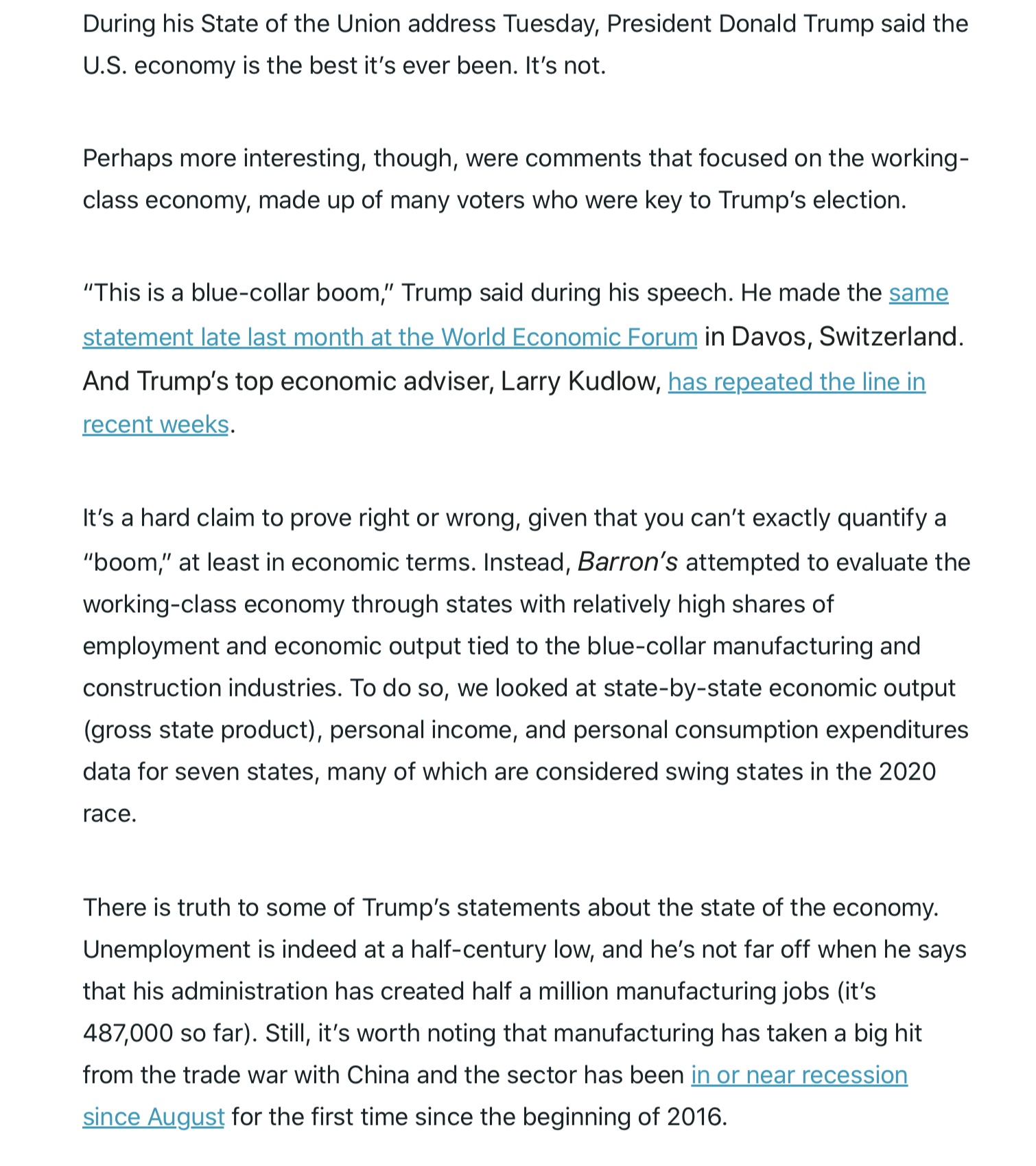 During his State of the Union address Tuesday, President Donald Trump said the U.S. economy is the best it's ever been. It's not.

Perhaps more interesting, though, were comments that focused on the working-class economy, made up of many voters who were key to Trump's election.

"This is a blue-collar boom," Trump said during his speech. He made the same statement late last month at the World Economic Forum in Davos, Switzerland. And Trump's top economic adviser, Larry Kudlow, has repeated the line in recent weeks.

It's a hard claim to prove right or wrong, given that you can't exactly quantify a "boom," at least in economic terms. Instead, Barron's attempted to evaluate the working-class economy through states with relatively high shares of employment and economic output tied to the blue-collar manufacturing and construction industries. To do so, we looked at state-by-state economic output (gross state product), personal income, and personal consumption expenditures data for seven states, many of which are considered swing states in the 2020 race.

There is truth to some of Trump's statements about the state of the economy. Unemployment is indeed at a half-century low, and he's not far off when he says that his administration has created half a million manufacturing jobs (it's 487,000 so far). Still, it's worth noting that manufacturing has taken a big hit from the trade war with China and the sector has been in or near recession since August for the first time since the beginning of 2016.